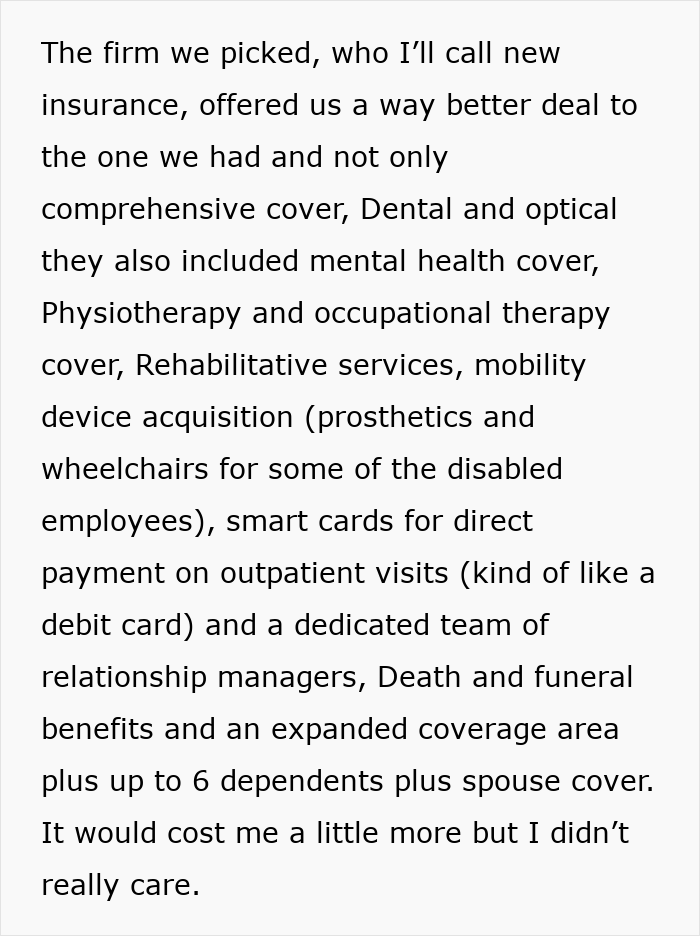 The firm we picked, who I'll call new insurance, offered us a way better deal to the one we had and not only comprehensive cover, Dental and optical they also included mental health cover, Physiotherapy and occupational therapy cover, Rehabilitative services, mobility device acquisition (prosthetics and wheelchairs for some of the disabled employees), smart cards for direct payment on outpatient visits (kind of like a debit card) and a dedicated team of relationship managers, Death and funeral benefits and an expanded coverage area plus up to 6 dependents plus spouse cover. It would cost me a little more but I didn't really care.